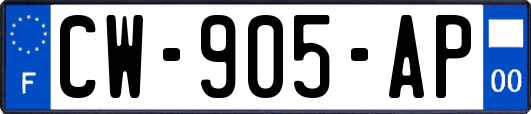 F
CW-905-AP
00